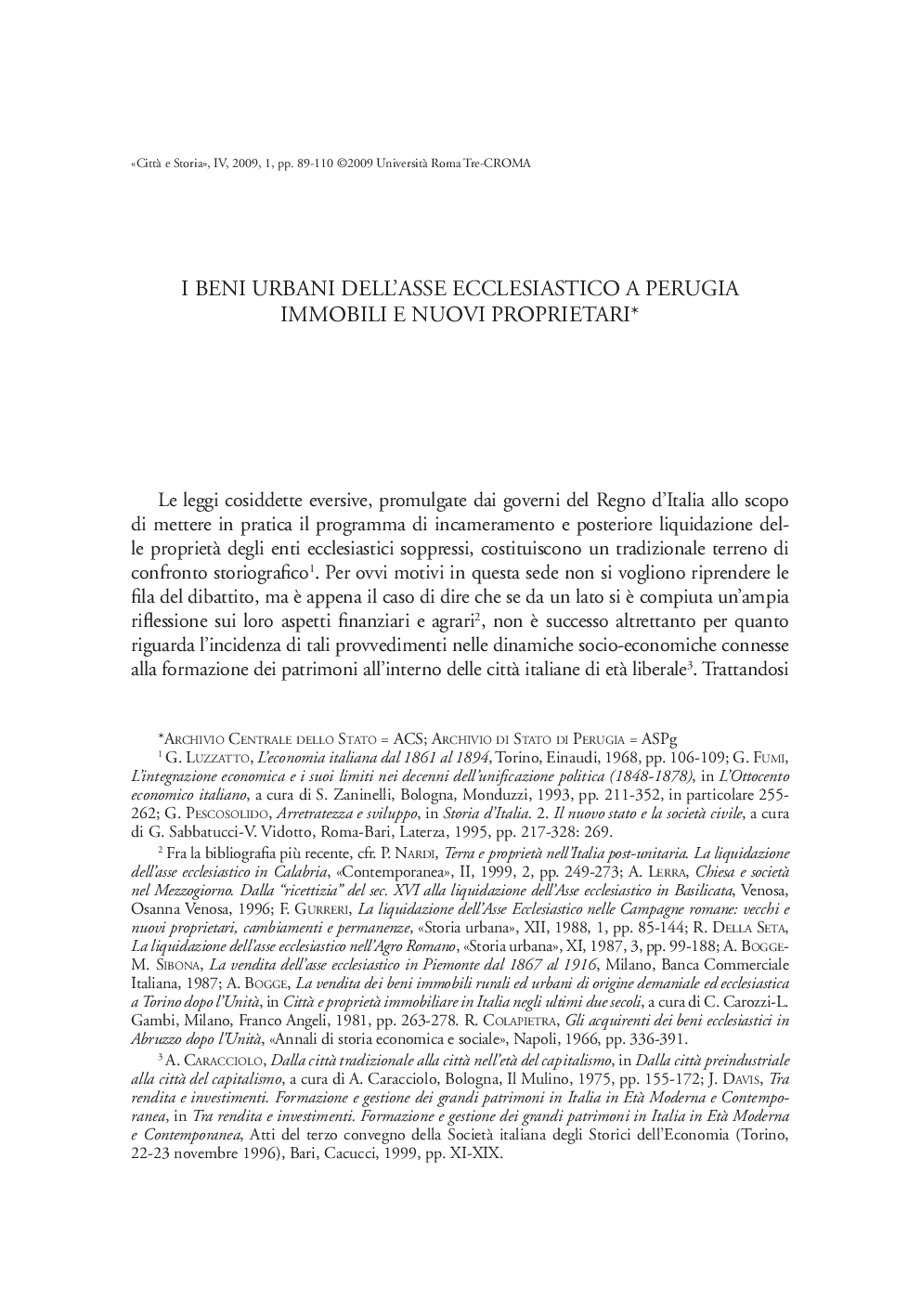 «Città e Storia», IV, 2009, 1, pp. 89-110 ©2009 Università Roma Tre-CROMA

I BENI URBANI DELL'ASSE ECCLESIASTICO A PERUGIA
IMMOBILI E NUOVI PROPRIETARI*

Le leggi cosiddette eversive, promulgate dai governi del Regno d'Italia allo scopo di mettere in pratica il programma di incameramento e posteriore liquidazione delle proprietà degli enti ecclesiastici soppressi, costituiscono un tradizionale terreno di confronto storiografico$^1$. Per ovvi motivi in questa sede non si vogliono riprendere le fila del dibattito, ma è appena il caso di dire che se da un lato si è compiuta un'ampia riflessione sui loro aspetti finanziari e agrari$^2$, non è successo altrettanto per quanto riguarda l'incidenza di tali provvedimenti nelle dinamiche socio-economiche connesse alla formazione dei patrimoni all'interno delle città italiane di età liberale$^3$. Trattandosi

*Archivio Centrale dello Stato = ACS; Archivio di Stato di Perugia = ASPg

$^1$ G. Luzzatto, L'economia italiana dal 1861 al 1894, Torino, Einaudi, 1968, pp. 106-109; G. Fumi, L'integrazione economica e i suoi limiti nei decenni dell'unificazione politica (1848-1878), in L'Ottocento economico italiano, a cura di S. Zaninelli, Bologna, Monduzzi, 1993, pp. 211-352, in particolare 255-262; G. Pescosolido, Arretratezza e sviluppo, in Storia d'Italia. 2. Il nuovo stato e la società civile, a cura di G. Sabbatucci-V. Vidotto, Roma-Bari, Laterza, 1995, pp. 217-328: 269.

$^2$ Fra la bibliografia più recente, cfr. P. Nardi, Terra e proprietà nell'Italia post-unitaria. La liquidazione dell'asse ecclesiastico in Calabria, «Contemporanea», II, 1999, 2, pp. 249-273; A. Lerra, Chiesa e società nel Mezzogiorno. Dalla "ricettizia" del sec. XVI alla liquidazione dell'Asse ecclesiastico in Basilicata, Venosa, Osanna Venosa, 1996; F. Gurreri, La liquidazione dell'Asse Ecclesiastico nelle Campagne romane: vecchi e nuovi proprietari, cambiamenti e permanenze, «Storia urbana», XII, 1988, 1, pp. 85-144; R. Della Seta, La liquidazione dell'asse ecclesiastico nell'Agro Romano, «Storia urbana», XI, 1987, 3, pp. 99-188; A. Bogge-M. Sibona, La vendita dell'asse ecclesiastico in Piemonte dal 1867 al 1916, Milano, Banca Commerciale Italiana, 1987; A. Bogge, La vendita dei beni immobili rurali ed urbani di origine demaniale ed ecclesiastica a Torino dopo l'Unità, in Città e proprietà immobiliare in Italia negli ultimi due secoli, a cura di C. Carozzi-L. Gambi, Milano, Franco Angeli, 1981, pp. 263-278. R. Colapietra, Gli acquirenti dei beni ecclesiastici in Abruzzo dopo l'Unità, «Annali di storia economica e sociale», Napoli, 1966, pp. 336-391.

$^3$ A. Caracciolo, Dalla città tradizionale alla città nell'età del capitalismo, in Dalla città preindustriale alla città del capitalismo, a cura di A. Caracciolo, Bologna, Il Mulino, 1975, pp. 155-172; J. Davis, Tra rendita e investimenti. Formazione e gestione dei grandi patrimoni in Italia in Età Moderna e Contemporanea, in Tra rendita e investimenti. Formazione e gestione dei grandi patrimoni in Italia in Età Moderna e Contemporanea, Atti del terzo convegno della Società italiana degli Storici dell'Economia (Torino, 22-23 novembre 1996), Bari, Cacucci, 1999, pp. XI-XIX.